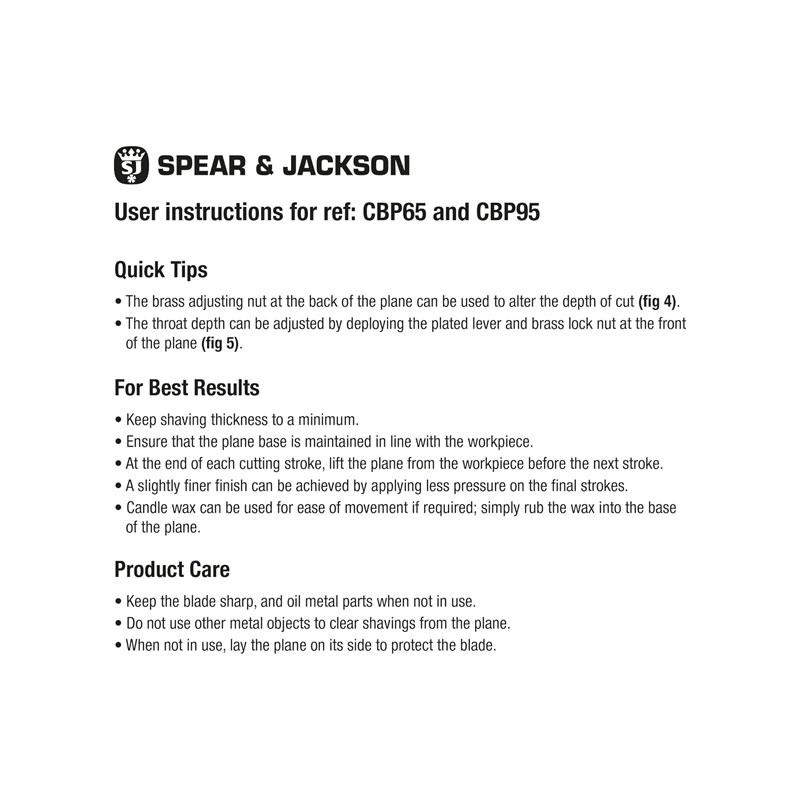 SJ SPEAR & JACKSON

User instructions for ref: CBP65 and CBP95

Quick Tips

• The brass adjusting nut at the back of the plane can be used to alter the depth of cut (fig 4).
• The throat depth can be adjusted by deploying the plated lever and brass lock nut at the front of the plane (fig 5).

For Best Results

• Keep shaving thickness to a minimum.
• Ensure that the plane base is maintained in line with the workpiece.
• At the end of each cutting stroke, lift the plane from the workpiece before the next stroke.
• A slightly finer finish can be achieved by applying less pressure on the final strokes.
• Candle wax can be used for ease of movement if required; simply rub the wax into the base of the plane.

Product Care

• Keep the blade sharp, and oil metal parts when not in use.
• Do not use other metal objects to clear shavings from the plane.
• When not in use, lay the plane on its side to protect the blade.